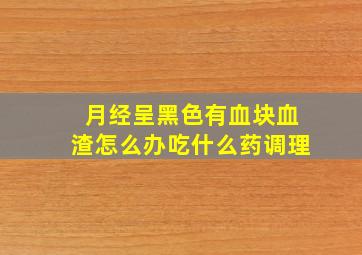 月经呈黑色有血块血渣怎么办吃什么药调理